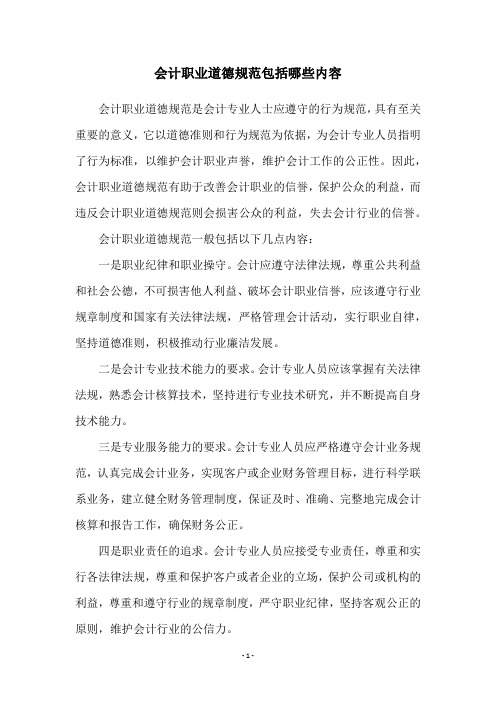 会计职业道德规范包括哪些内容

会计职业道德规范是会计专业人士应遵守的行为规范，具有至关重要的意义，它以道德准则和行为规范为依据，为会计专业人员指明了行为标准，以维护会计职业声誉，维护会计工作的公正性。因此，会计职业道德规范有助于改善会计职业的信誉，保护公众的利益，而违反会计职业道德规范则会损害公众的利益，失去会计行业的信誉。

会计职业道德规范一般包括以下几点内容：

一是职业纪律和职业操守。会计应遵守法律法规，尊重公共利益和社会公德，不可损害他人利益、破坏会计职业信誉，应该遵守行业规章制度和国家有关法律法规，严格管理会计活动，实行职业自律，坚持道德准则，积极推动行业廉洁发展。

二是会计专业技术能力的要求。会计专业人员应该掌握有关法律法规，熟悉会计核算技术，坚持进行专业技术研究，并不断提高自身技术能力。

三是专业服务能力的要求。会计专业人员应严格遵守会计业务规范，认真完成会计业务，实现客户或企业财务管理目标，进行科学联系业务，建立健全财务管理制度，保证及时、准确、完整地完成会计核算和报告工作，确保财务公正。

四是职业责任的追求。会计专业人员应接受专业责任，尊重和实行各法律法规，尊重和保护客户或者企业的立场，保护公司或机构的利益，尊重和遵守行业的规章制度，严守职业纪律，坚持客观公正的原则，维护会计行业的公信力。

- 1 -